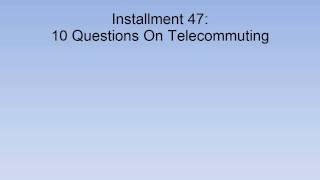 Installment 47:
10 Questions On Telecommuting